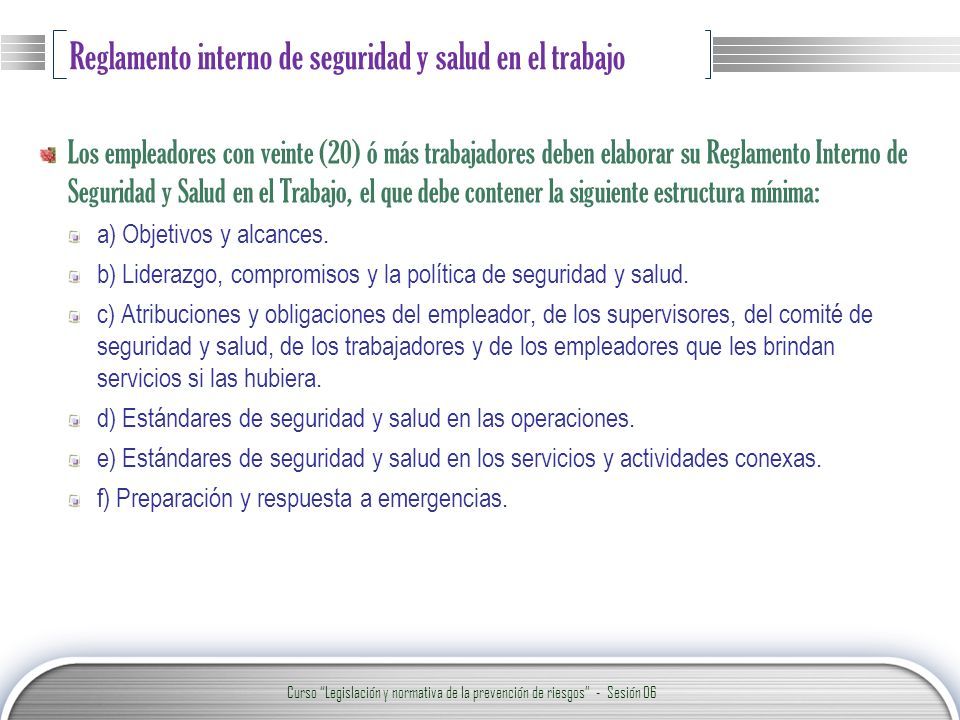 Reglamento interno de seguridad y salud en el trabajo

Los empleadores con veinte (20) ó más trabajadores deben elaborar su Reglamento Interno de Seguridad y Salud en el Trabajo, el que debe contener la siguiente estructura mínima:

a) Objetivos y alcances.

b) Liderazgo, compromisos y la política de seguridad y salud.

c) Atribuciones y obligaciones del empleador, de los supervisores, del comité de seguridad y salud, de los trabajadores y de los empleadores que les brindan servicios si las hubiera.

d) Estándares de seguridad y salud en las operaciones.

e) Estándares de seguridad y salud en los servicios y actividades conexas.

f) Preparación y respuesta a emergencias.

Curso "Legislación y normativa de la prevención de riesgos" - Sesión 06